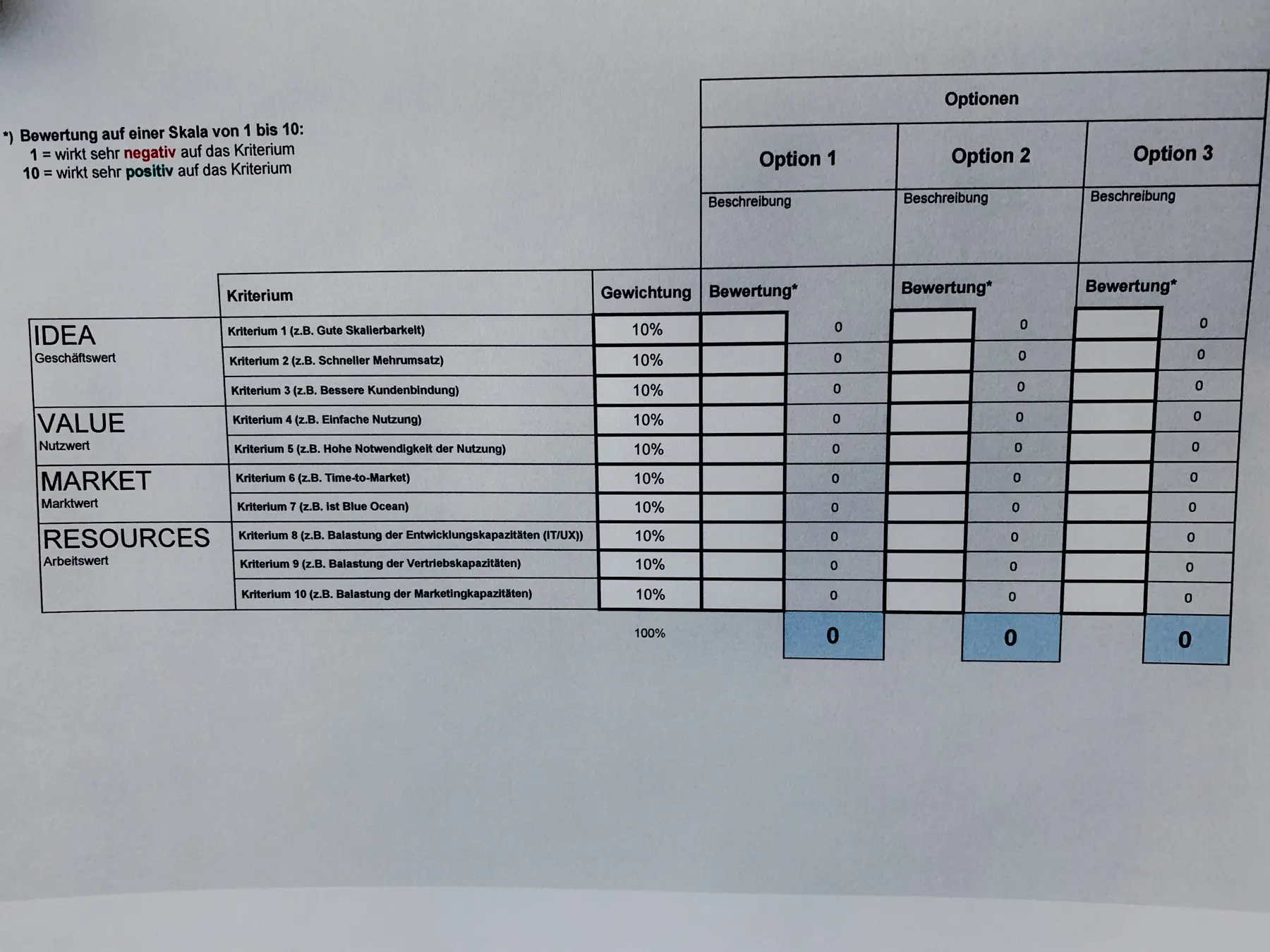 *) Bewertung auf einer Skala von 1 bis 10:
1 = wirkt sehr negativ auf das Kriterium
10 = wirkt sehr positiv auf das Kriterium

| | | | Optionen | | | | | |
|---|---|---|---|---|---|---|---|---|
| | | | Option 1 | | Option 2 | | Option 3 | |
| | | | Beschreibung | | Beschreibung | | Beschreibung | |
| | Kriterium | Gewichtung | Bewertung* | | Bewertung* | | Bewertung* | |
| IDEA Geschäftswert | Kriterium 1 (z.B. Gute Skalierbarkeit) | 10% | | 0 | | 0 | | 0 |
| | Kriterium 2 (z.B. Schneller Mehrumsatz) | 10% | | 0 | | 0 | | 0 |
| | Kriterium 3 (z.B. Bessere Kundenbindung) | 10% | | 0 | | 0 | | 0 |
| VALUE Nutzwert | Kriterium 4 (z.B. Einfache Nutzung) | 10% | | 0 | | 0 | | 0 |
| | Kriterium 5 (z.B. Hohe Notwendigkeit der Nutzung) | 10% | | 0 | | 0 | | 0 |
| MARKET Marktwert | Kriterium 6 (z.B. Time-to-Market) | 10% | | 0 | | 0 | | 0 |
| | Kriterium 7 (z.B. ist Blue Ocean) | 10% | | 0 | | 0 | | 0 |
| RESOURCES Arbeitswert | Kriterium 8 (z.B. Balastung der Entwicklungskapazitäten (IT/UX)) | 10% | | 0 | | 0 | | 0 |
| | Kriterium 9 (z.B. Balastung der Vertriebskapazitäten) | 10% | | 0 | | 0 | | 0 |
| | Kriterium 10 (z.B. Balastung der Marketingkapazitäten) | 10% | | 0 | | 0 | | 0 |
| | | 100% | | 0 | | 0 | | 0 |